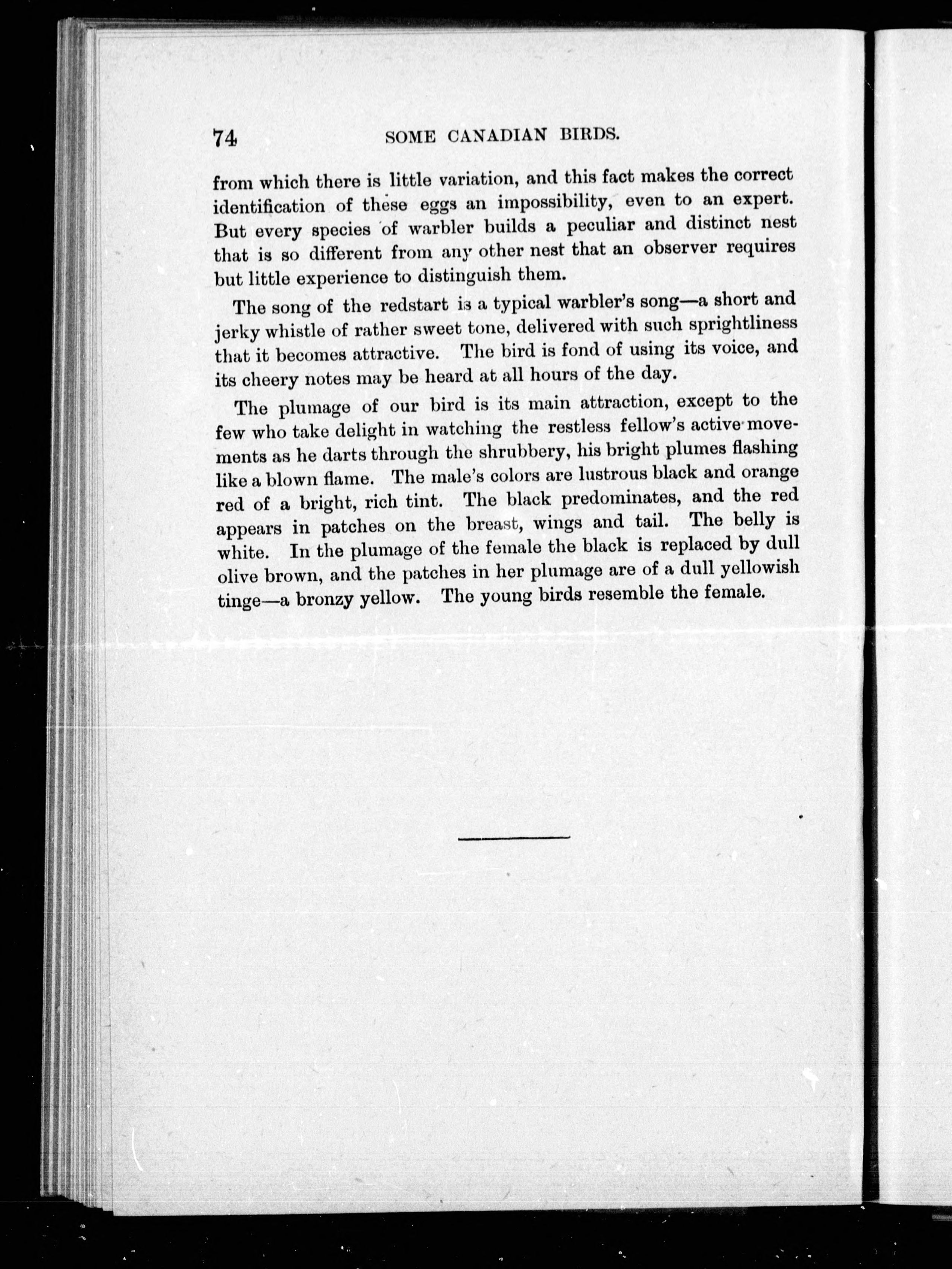 74 SOME CANADIAN BIRDS.

from which there is little variation, and this fact makes the correct identification of these eggs an impossibility, even to an expert. But every species of warbler builds a peculiar and distinct nest that is so different from any other nest that an observer requires but little experience to distinguish them.

The song of the redstart is a typical warbler's song—a short and jerky whistle of rather sweet tone, delivered with such sprightliness that it becomes attractive. The bird is fond of using its voice, and its cheery notes may be heard at all hours of the day.

The plumage of our bird is its main attraction, except to the few who take delight in watching the restless fellow's active movements as he darts through the shrubbery, his bright plumes flashing like a blown flame. The male's colors are lustrous black and orange red of a bright, rich tint. The black predominates, and the red appears in patches on the breast, wings and tail. The belly is white. In the plumage of the female the black is replaced by dull olive brown, and the patches in her plumage are of a dull yellowish tinge—a bronzy yellow. The young birds resemble the female.